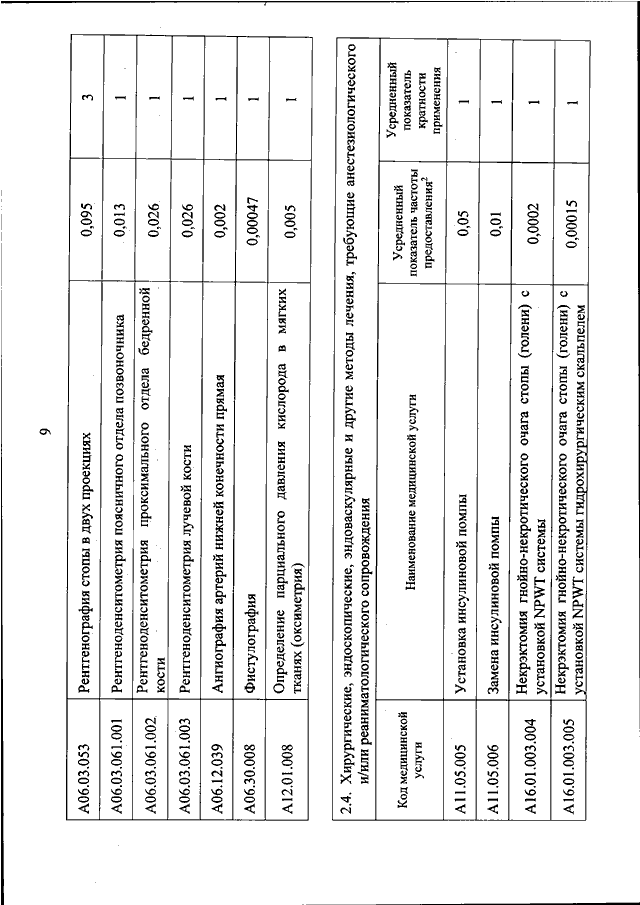 9

| A06.03.053 | Рентгенография стопы в двух проекциях | 0,095 | 3 |
|---|---|---|---|
| A06.03.061.001 | Рентгеноденситометрия поясничного отдела позвоночника | 0,013 | 1 |
| A06.03.061.002 | Рентгеноденситометрия проксимального отдела бедренной кости | 0,026 | 1 |
| A06.03.061.003 | Рентгеноденситометрия лучевой кости | 0,026 | 1 |
| A06.12.039 | Ангиография артерий нижней конечности прямая | 0,002 | 1 |
| A06.30.008 | Фистулография | 0,00047 | 1 |
| A12.01.008 | Определение парциального давления кислорода в мягких тканях (оксиметрия) | 0,005 | 1 |

2.4. Хирургические, эндоскопические, эндоваскулярные и другие методы лечения, требующие анестезиологического и/или реаниматологического сопровождения

| Код медицинской услуги | Наименование медицинской услуги | Усредненный показатель частоты предоставления$^2$ | Усредненный показатель кратности применения |
|---|---|---|---|
| A11.05.005 | Установка инсулиновой помпы | 0,05 | 1 |
| A11.05.006 | Замена инсулиновой помпы | 0,01 | 1 |
| A16.01.003.004 | Некрэктомия гнойно-некротического очага стопы (голени) с установкой NPWT системы | 0,0002 | 1 |
| A16.01.003.005 | Некрэктомия гнойно-некротического очага стопы (голени) с установкой NPWT системы гидрохирургическим скальпелем | 0,00015 | 1 |